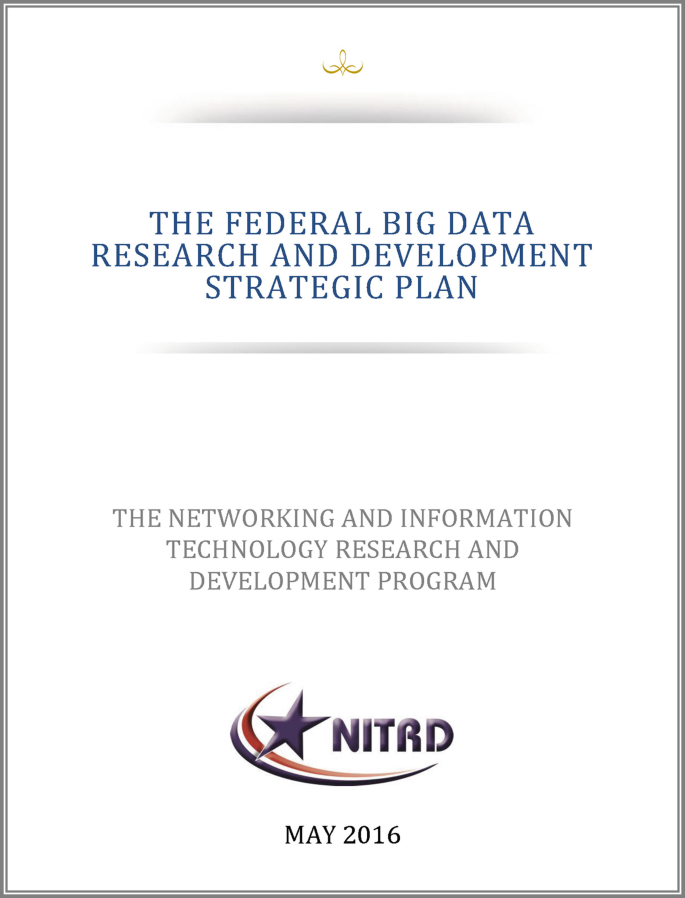 THE FEDERAL BIG DATA RESEARCH AND DEVELOPMENT STRATEGIC PLAN

THE NETWORKING AND INFORMATION TECHNOLOGY RESEARCH AND DEVELOPMENT PROGRAM

NITRD

MAY 2016